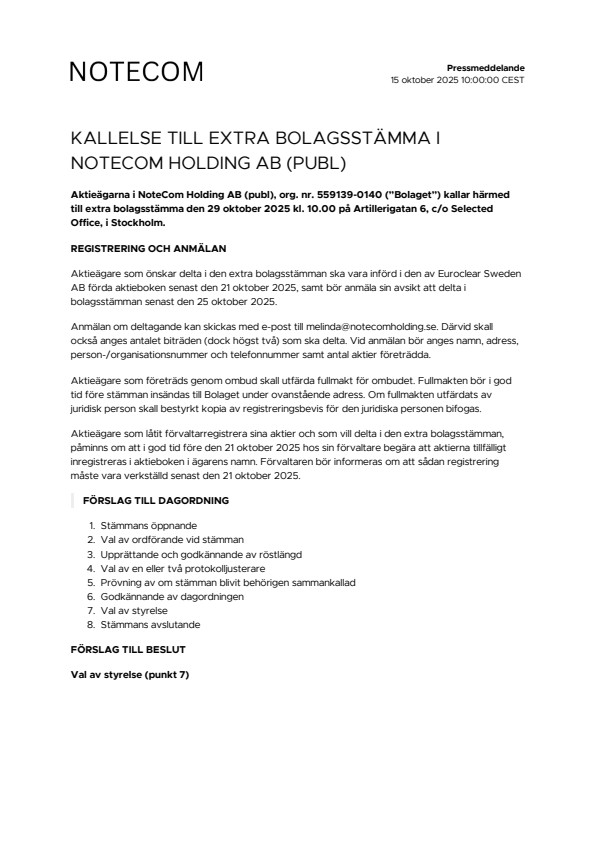 NOTECOM

Pressmeddelande
15 oktober 2025 10:00:00 CEST

KALLELSE TILL EXTRA BOLAGSSTÄMMA I NOTECOM HOLDING AB (PUBL)

Aktieägarna i NoteCom Holding AB (publ), org. nr. 559139-0140 ("Bolaget") kallar härmed till extra bolagsstämma den 29 oktober 2025 kl. 10.00 på Artillerigatan 6, c/o Selected Office, i Stockholm.

REGISTRERING OCH ANMÄLAN

Aktieägare som önskar delta i den extra bolagsstämman ska vara införd i den av Euroclear Sweden AB förda aktieboken senast den 21 oktober 2025, samt bör anmäla sin avsikt att delta i bolagsstämman senast den 25 oktober 2025.

Anmälan om deltagande kan skickas med e-post till melinda@notecomholding.se. Därvid skall också anges antalet biträden (dock högst två) som ska delta. Vid anmälan bör anges namn, adress, person-/organisationsnummer och telefonnummer samt antal aktier företrädda.

Aktieägare som företräds genom ombud skall utfärda fullmakt för ombudet. Fullmakten bör i god tid före stämman insändas till Bolaget under ovanstående adress. Om fullmakten utfärdats av juridisk person skall bestyrkt kopia av registreringsbevis för den juridiska personen bifogas.

Aktieägare som låtit förvaltarregistrera sina aktier och som vill delta i den extra bolagsstämman, påminns om att i god tid före den 21 oktober 2025 hos sin förvaltare begära att aktierna tillfälligt inregistreras i aktieboken i ägarens namn. Förvaltaren bör informeras om att sådan registrering måste vara verkställd senast den 21 oktober 2025.

FÖRSLAG TILL DAGORDNING

1. Stämmans öppnande
2. Val av ordförande vid stämman
3. Upprättande och godkännande av röstlängd
4. Val av en eller två protokolljusterare
5. Prövning av om stämman blivit behörigen sammankallad
6. Godkännande av dagordningen
7. Val av styrelse
8. Stämmans avslutande

FÖRSLAG TILL BESLUT

Val av styrelse (punkt 7)